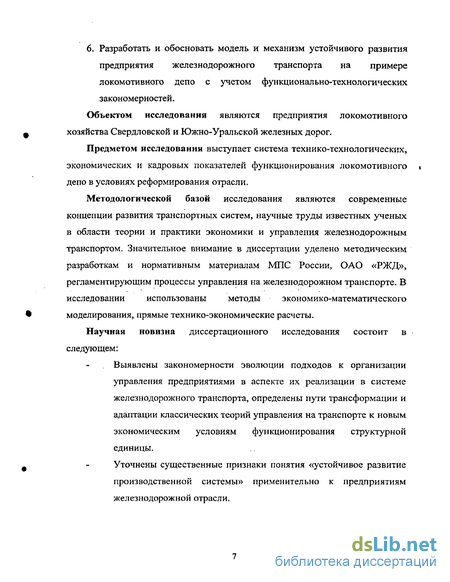 6. Разработать и обосновать модель и механизм устойчивого развития предприятия железнодорожного транспорта на примере локомотивного депо с учетом функционально-технологических закономерностей.

Объектом исследования являются предприятия локомотивного хозяйства Свердловской и Южно-Уральской железных дорог.

Предметом исследования выступает система технико-технологических, экономических и кадровых показателей функционирования локомотивного депо в условиях реформирования отрасли.

Методологической базой исследования являются современные концепции развития транспортных систем, научные труды известных ученых в области теории и практики экономики и управления железнодорожным транспортом. Значительное внимание в диссертации уделено методическим разработкам и нормативным материалам МПС России, ОАО «РЖД», регламентирующим процессы управления на железнодорожном транспорте. В исследовании использованы методы экономико-математического моделирования, прямые технико-экономические расчеты.

Научная новизна диссертационного исследования состоит в следующем:

- Выявлены закономерности эволюции подходов к организации управления предприятиями в аспекте их реализации в системе железнодорожного транспорта, определены пути трансформации и адаптации классических теорий управления на транспорте к новым экономическим условиям функционирования структурной единицы.

- Уточнены существенные признаки понятия «устойчивое развитие производственной системы» применительно к предприятиям железнодорожной отрасли.

7

dsLib.net
библиотека диссертаций